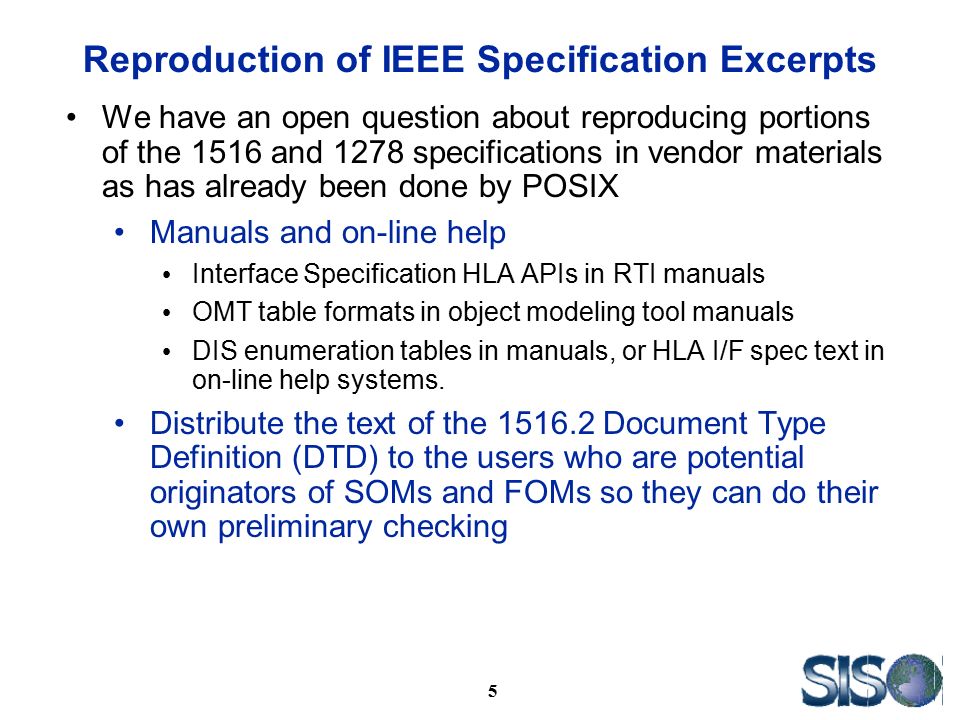 Reproduction of IEEE Specification Excerpts

• We have an open question about reproducing portions of the 1516 and 1278 specifications in vendor materials as has already been done by POSIX

• Manuals and on-line help

• Interface Specification HLA APIs in RTI manuals

• OMT table formats in object modeling tool manuals

• DIS enumeration tables in manuals, or HLA I/F spec text in on-line help systems.

• Distribute the text of the 1516.2 Document Type Definition (DTD) to the users who are potential originators of SOMs and FOMs so they can do their own preliminary checking

5

SISO